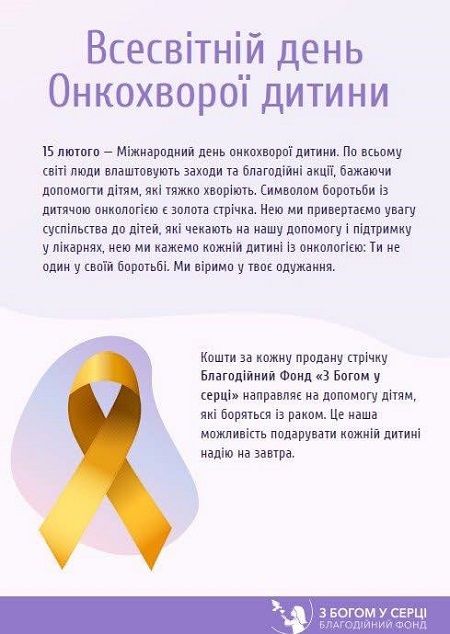 Всесвітній день Онкохворої дитини

15 лютого — Міжнародний день онкохворої дитини. По всьому світі люди влаштовують заходи та благодійні акції, бажаючи допомогти дітям, які тяжко хворіють. Символом боротьби із дитячою онкологією є золота стрічка. Нею ми привертаємо увагу суспільства до дітей, які чекають на нашу допомогу і підтримку у лікарнях, нею ми кажемо кожній дитині із онкологією: Ти не один у своїй боротьбі. Ми віримо у твоє одужання.

Кошти за кожну продану стрічку Благодійний Фонд «З Богом у серці» направляє на допомогу дітям, які боряться із раком. Це наша можливість подарувати кожній дитині надію на завтра.

З БОГОМ У СЕРЦІ
БЛАГОДІЙНИЙ ФОНД